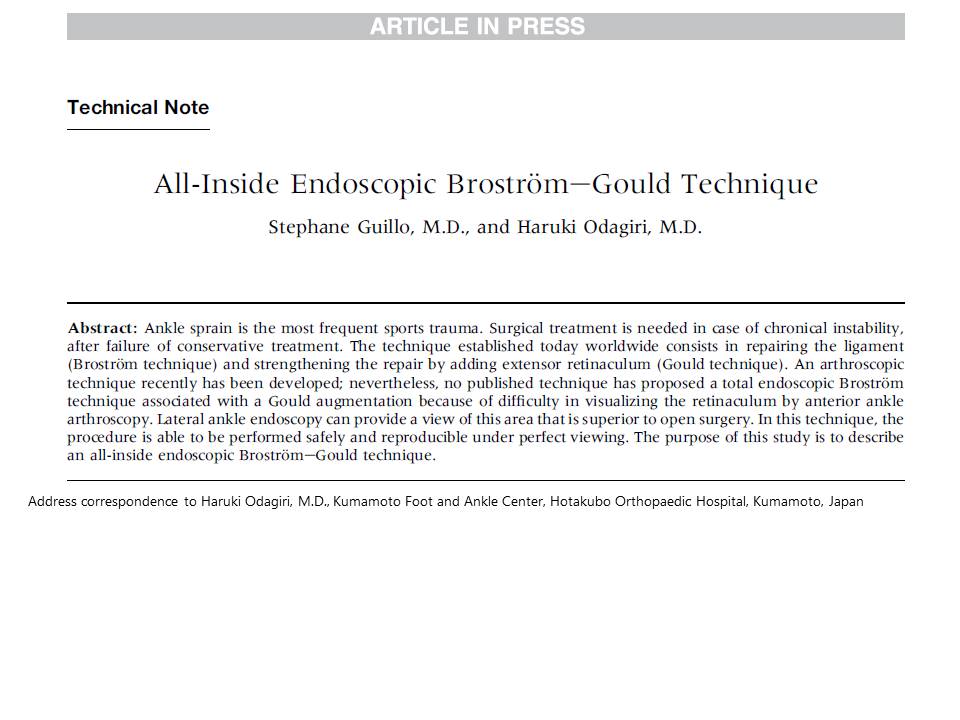 ARTICLE IN PRESS

Technical Note

All-Inside Endoscopic Broström—Gould Technique

Stephane Guillo, M.D., and Haruki Odagiri, M.D.

Abstract: Ankle sprain is the most frequent sports trauma. Surgical treatment is needed in case of chronical instability, after failure of conservative treatment. The technique established today worldwide consists in repairing the ligament (Broström technique) and strengthening the repair by adding extensor retinaculum (Gould technique). An arthroscopic technique recently has been developed; nevertheless, no published technique has proposed a total endoscopic Broström technique associated with a Gould augmentation because of difficulty in visualizing the retinaculum by anterior ankle arthroscopy. Lateral ankle endoscopy can provide a view of this area that is superior to open surgery. In this technique, the procedure is able to be performed safely and reproducible under perfect viewing. The purpose of this study is to describe an all-inside endoscopic Broström—Gould technique.

Address correspondence to Haruki Odagiri, M.D., Kumamoto Foot and Ankle Center, Hotakubo Orthopaedic Hospital, Kumamoto, Japan